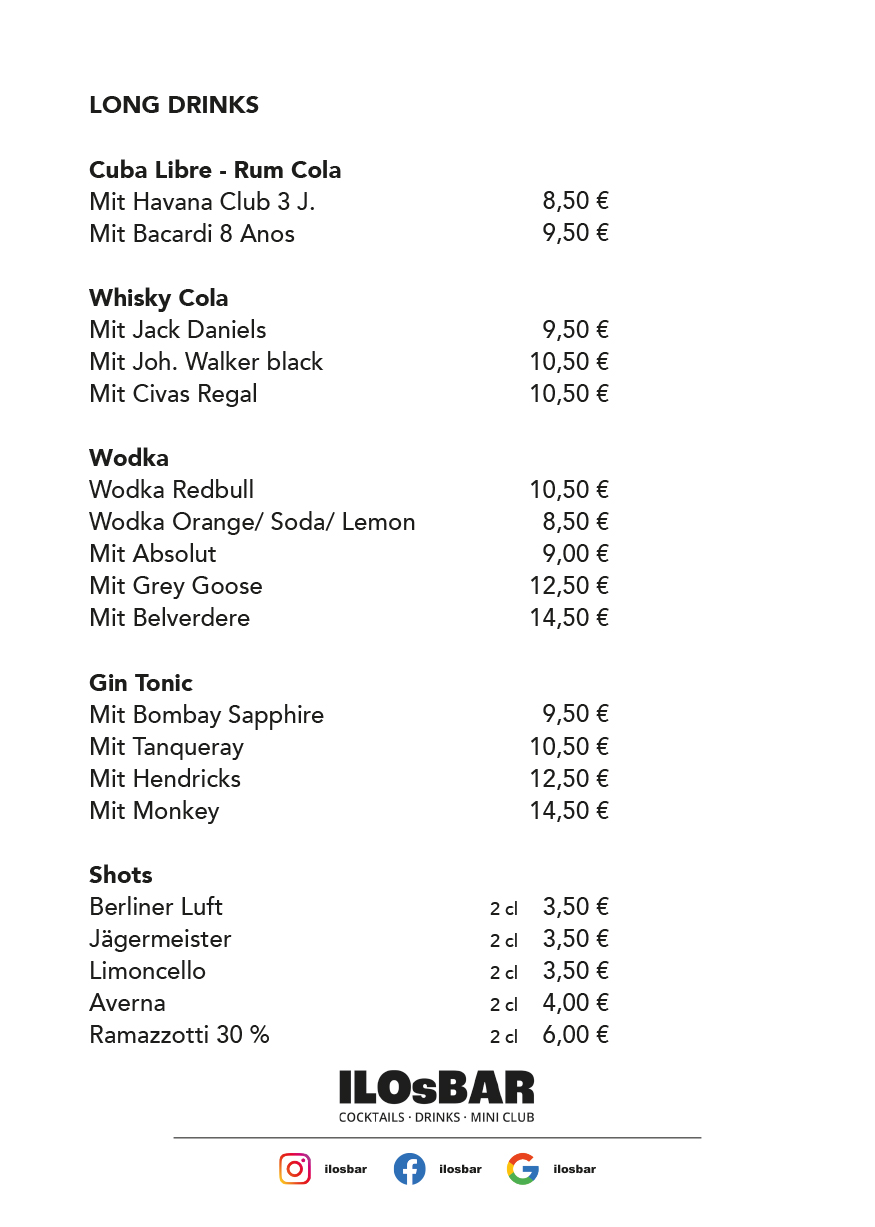 LONG DRINKS

Cuba Libre - Rum Cola
Mit Havana Club 3 J. 8,50 €
Mit Bacardi 8 Anos 9,50 €

Whisky Cola
Mit Jack Daniels 9,50 €
Mit Joh. Walker black 10,50 €
Mit Civas Regal 10,50 €

Wodka
Wodka Redbull 10,50 €
Wodka Orange/ Soda/ Lemon 8,50 €
Mit Absolut 9,00 €
Mit Grey Goose 12,50 €
Mit Belverdere 14,50 €

Gin Tonic
Mit Bombay Sapphire 9,50 €
Mit Tanqueray 10,50 €
Mit Hendricks 12,50 €
Mit Monkey 14,50 €

Shots
Berliner Luft 2 cl 3,50 €
Jägermeister 2 cl 3,50 €
Limoncello 2 cl 3,50 €
Averna 2 cl 4,00 €
Ramazzotti 30 % 2 cl 6,00 €

ILOsBAR
COCKTAILS · DRINKS · MINI CLUB

ilosbar ilosbar ilosbar